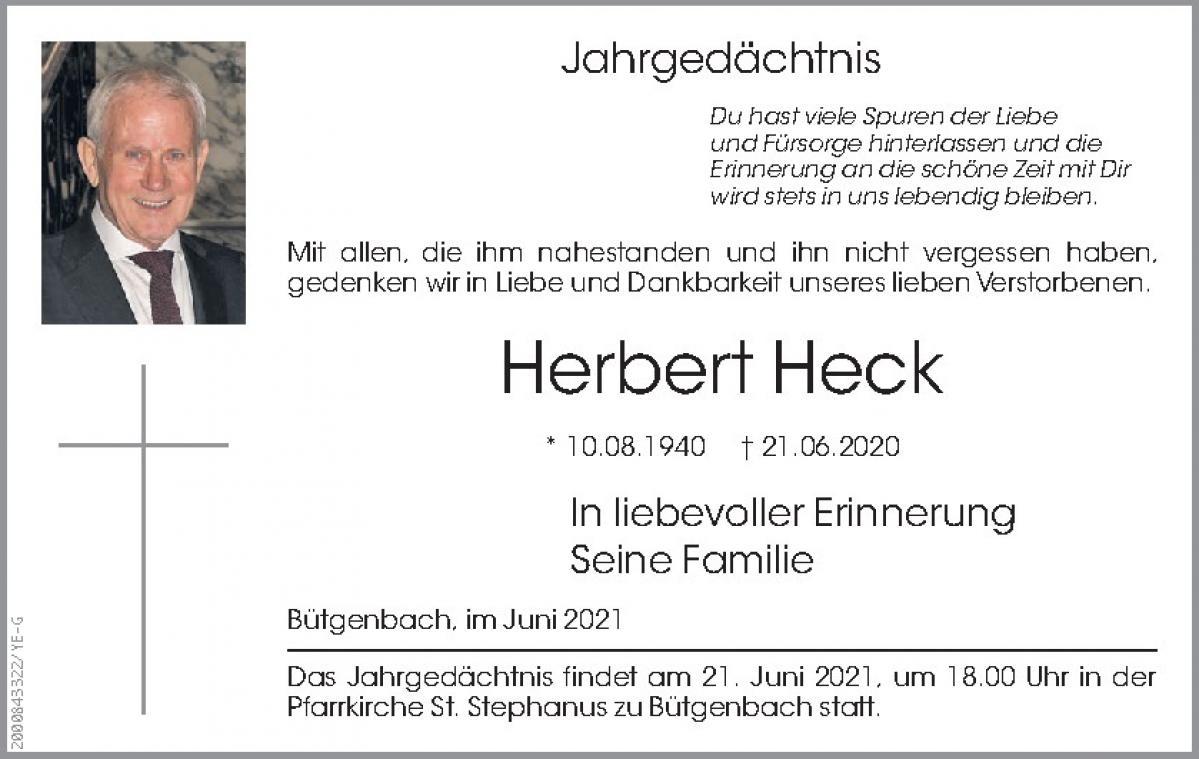 Jahrgedächtnis

Du hast viele Spuren der Liebe und Fürsorge hinterlassen und die Erinnerung an die schöne Zeit mit Dir wird stets in uns lebendig bleiben.

Mit allen, die ihm nahestanden und ihn nicht vergessen haben, gedenken wir in Liebe und Dankbarkeit unseres lieben Verstorbenen.

Herbert Heck

* 10.08.1940 † 21.06.2020

In liebevoller Erinnerung
Seine Familie

Bütgenbach, im Juni 2021

Das Jahrgedächtnis findet am 21. Juni 2021, um 18.00 Uhr in der Pfarrkirche St. Stephanus zu Bütgenbach statt.

2000843322/YE-G